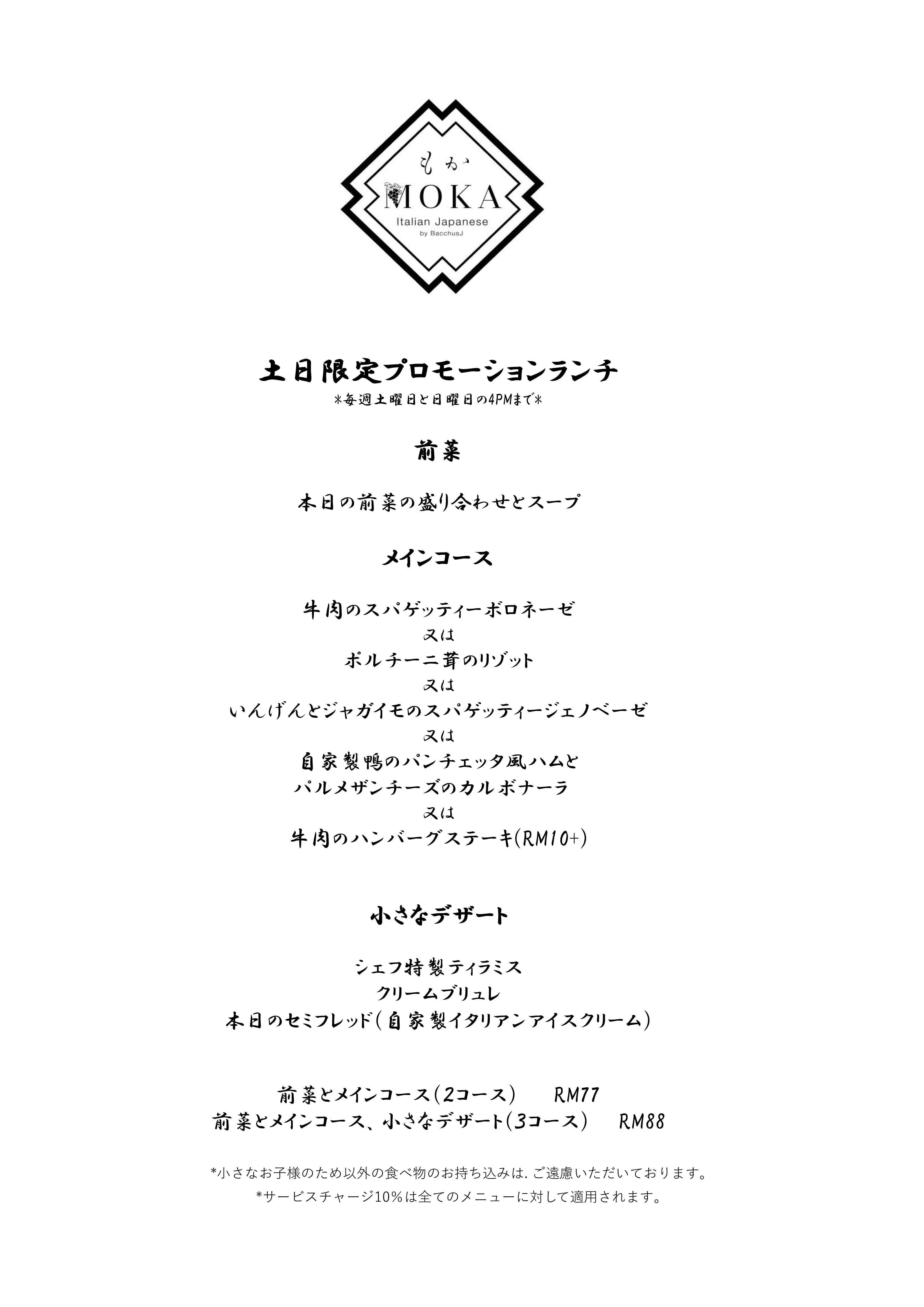 もか
MOKA
Italian Japanese
by BacchusJ

土日限定プロモーションランチ
*毎週土曜日と日曜日の4PMまで*

前菜

本日の前菜の盛り合わせとスープ

メインコース

牛肉のスパゲッティーボロネーゼ
又は
ポルチーニ茸のリゾット
又は
いんげんとジャガイモのスパゲッティージェノベーゼ
又は
自家製鴨のパンチェッタ風ハムと
パルメザンチーズのカルボナーラ
又は
牛肉のハンバーグステーキ(RM10+)

小さなデザート

シェフ特製ティラミス
クリームブリュレ
本日のセミフレッド(自家製イタリアンアイスクリーム)

前菜とメインコース(2コース)　RM77
前菜とメインコース、小さなデザート(3コース)　RM88

*小さなお子様のため以外の食べ物のお持ち込みは. ご遠慮いただいております。
*サービスチャージ10%は全てのメニューに対して適用されます。